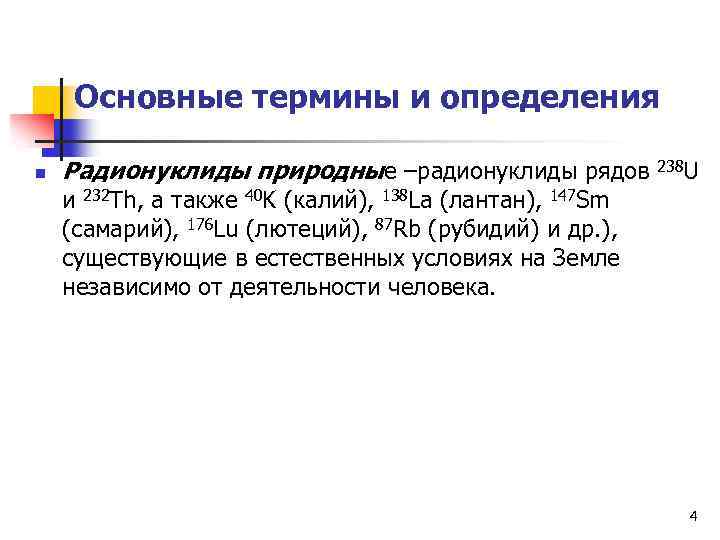 Основные термины и определения

Радионуклиды природные –радионуклиды рядов $^{238}U$ и $^{232}Th$, а также $^{40}K$ (калий), $^{138}La$ (лантан), $^{147}Sm$ (самарий), $^{176}Lu$ (лютеций), $^{87}Rb$ (рубидий) и др.), существующие в естественных условиях на Земле независимо от деятельности человека.

4